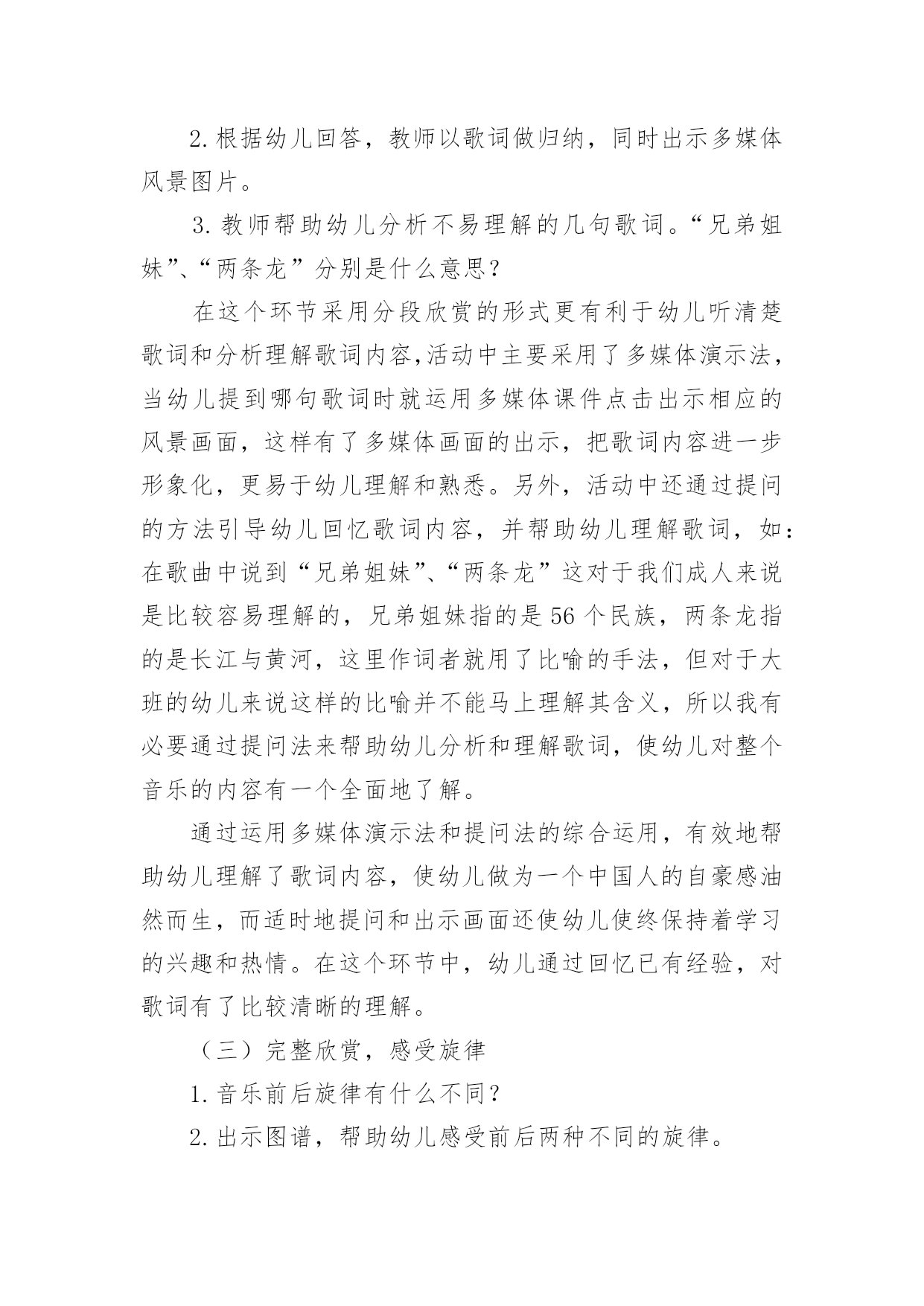 2.根据幼儿回答，教师以歌词做归纳，同时出示多媒体风景图片。

3.教师帮助幼儿分析不易理解的几句歌词。“兄弟姐妹”、“两条龙”分别是什么意思？

在这个环节采用分段欣赏的形式更有利于幼儿听清楚歌词和分析理解歌词内容,活动中主要采用了多媒体演示法，当幼儿提到哪句歌词时就运用多媒体课件点击出示相应的风景画面，这样有了多媒体画面的出示，把歌词内容进一步形象化，更易于幼儿理解和熟悉。另外，活动中还通过提问的方法引导幼儿回忆歌词内容，并帮助幼儿理解歌词，如：在歌曲中说到“兄弟姐妹”、“两条龙”这对于我们成人来说是比较容易理解的，兄弟姐妹指的是56个民族，两条龙指的是长江与黄河，这里作词者就用了比喻的手法，但对于大班的幼儿来说这样的比喻并不能马上理解其含义，所以我有必要通过提问法来帮助幼儿分析和理解歌词，使幼儿对整个音乐的内容有一个全面地了解。

通过运用多媒体演示法和提问法的综合运用，有效地帮助幼儿理解了歌词内容，使幼儿做为一个中国人的自豪感油然而生，而适时地提问和出示画面还使幼儿使终保持着学习的兴趣和热情。在这个环节中，幼儿通过回忆已有经验，对歌词有了比较清晰的理解。

（三）完整欣赏，感受旋律

1.音乐前后旋律有什么不同？

2.出示图谱，帮助幼儿感受前后两种不同的旋律。